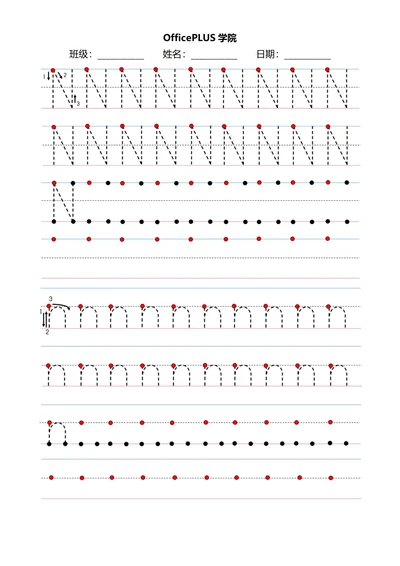 OfficePLUS 学院

班级：__________ 姓名：__________ 日期：__________

1 2 3
N N N N N N N N N

N N N N N N N N N

N

3
1 2
n n n n n n n n n n

n n n n n n n n n n

n